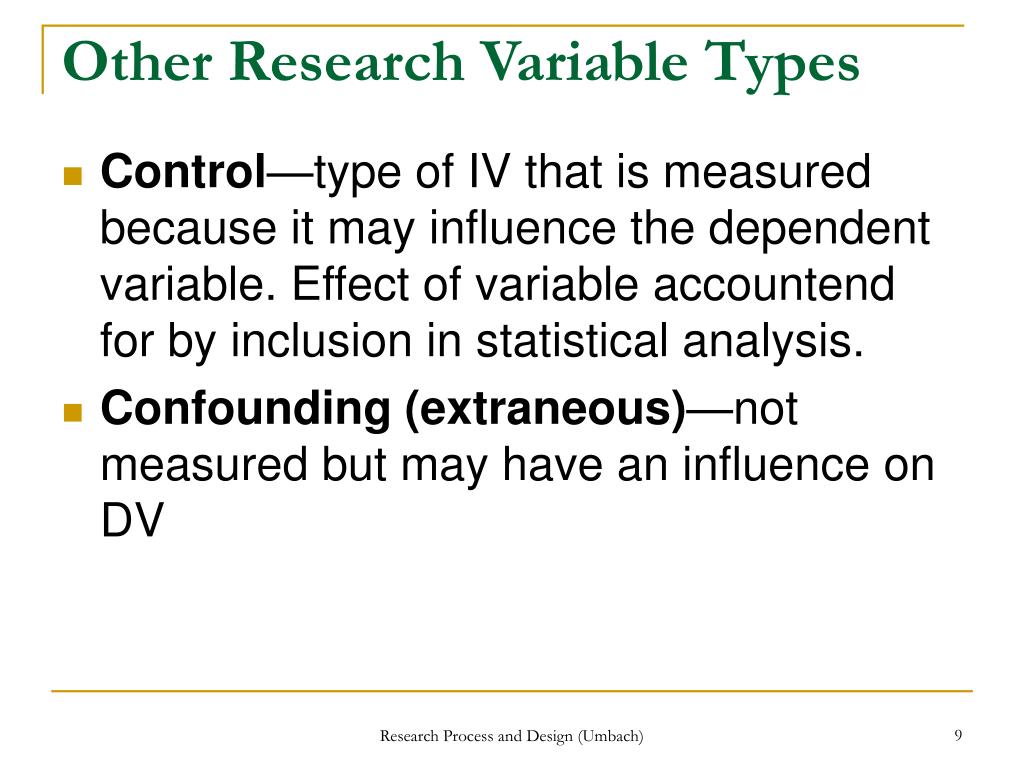 Other Research Variable Types

Control—type of IV that is measured because it may influence the dependent variable. Effect of variable accountend for by inclusion in statistical analysis.

Confounding (extraneous)—not measured but may have an influence on DV

Research Process and Design (Umbach)

9